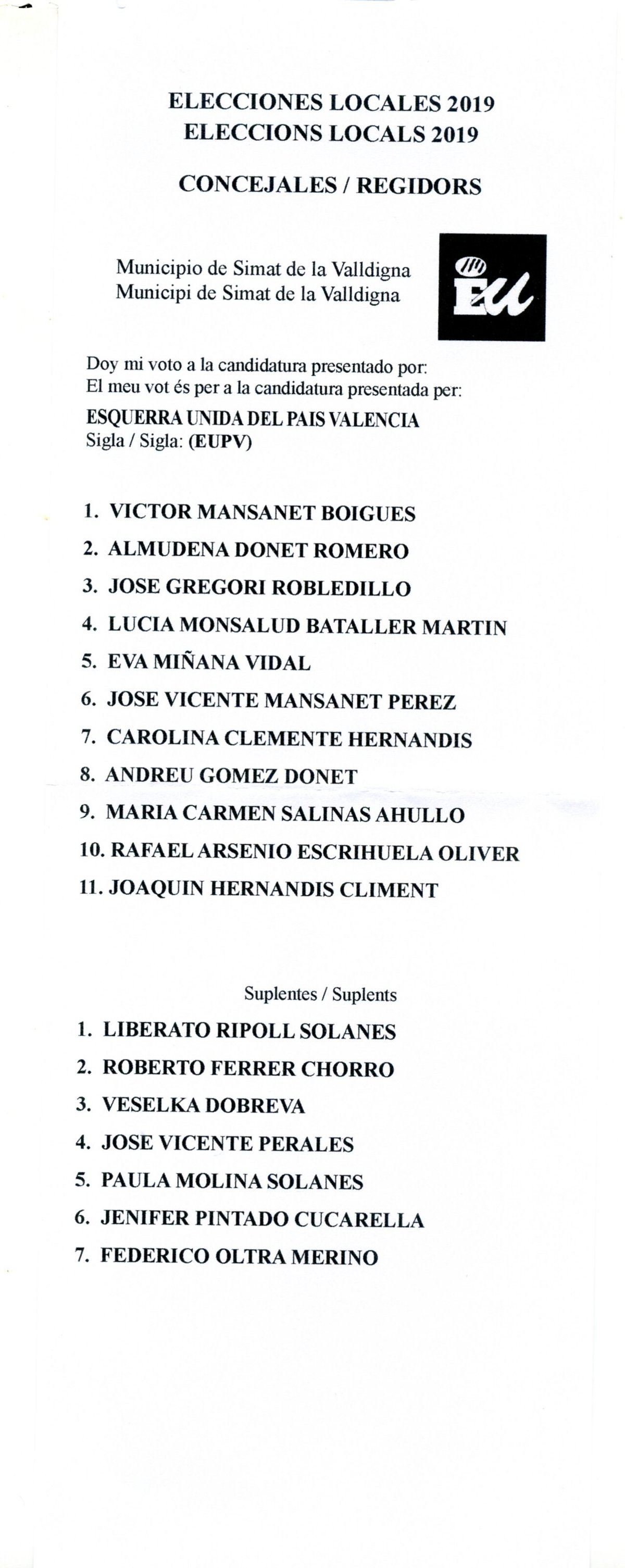 ELECCIONES LOCALES 2019
ELECCIONS LOCALS 2019

CONCEJALES / REGIDORS

Municipio de Simat de la Valldigna
Municipi de Simat de la Valldigna

EU

Doy mi voto a la candidatura presentado por:
El meu vot és per a la candidatura presentada per:

ESQUERRA UNIDA DEL PAIS VALENCIA
Sigla / Sigla: (EUPV)

1. VICTOR MANSANET BOIGUES
2. ALMUDENA DONET ROMERO
3. JOSE GREGORI ROBLEDILLO
4. LUCIA MONSALUD BATALLER MARTIN
5. EVA MIÑANA VIDAL
6. JOSE VICENTE MANSANET PEREZ
7. CAROLINA CLEMENTE HERNANDIS
8. ANDREU GOMEZ DONET
9. MARIA CARMEN SALINAS AHULLO
10. RAFAEL ARSENIO ESCRIHUELA OLIVER
11. JOAQUIN HERNANDIS CLIMENT

Suplentes / Suplents

1. LIBERATO RIPOLL SOLANES
2. ROBERTO FERRER CHORRO
3. VESELKA DOBREVA
4. JOSE VICENTE PERALES
5. PAULA MOLINA SOLANES
6. JENIFER PINTADO CUCARELLA
7. FEDERICO OLTRA MERINO